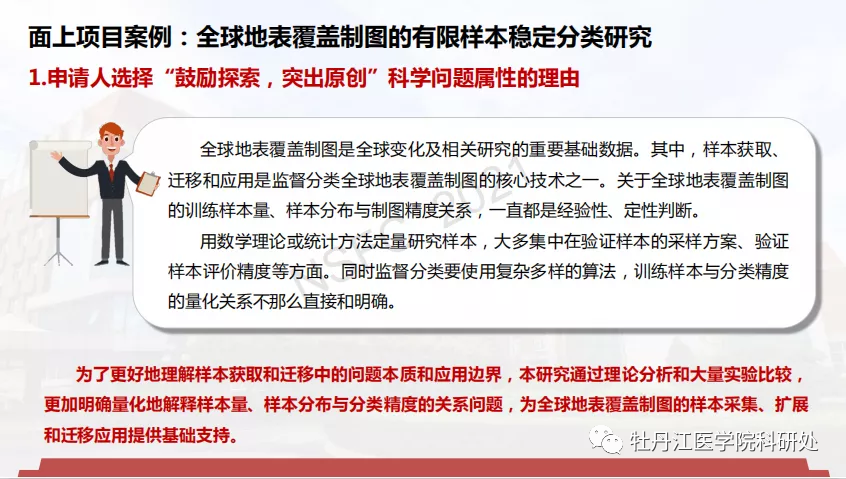 面上项目案例：全球地表覆盖制图的有限样本稳定分类研究

1.申请人选择“鼓励探索，突出原创”科学问题属性的理由

全球地表覆盖制图是全球变化及相关研究的重要基础数据。其中，样本获取、迁移和应用是监督分类全球地表覆盖制图的核心技术之一。关于全球地表覆盖制图的训练样本量、样本分布与制图精度关系，一直都是经验性、定性判断。

用数学理论或统计方法定量研究样本，大多集中在验证样本的采样方案、验证样本评价精度等方面。同时监督分类要使用复杂多样的算法，训练样本与分类精度的量化关系不那么直接和明确。

为了更好地理解样本获取和迁移中的问题本质和应用边界，本研究通过理论分析和大量实验比较，更加明确量化地解释样本量、样本分布与分类精度的关系问题，为全球地表覆盖制图的样本采集、扩展和迁移应用提供基础支持。

牡丹江医学院科研处

NSFC 2021